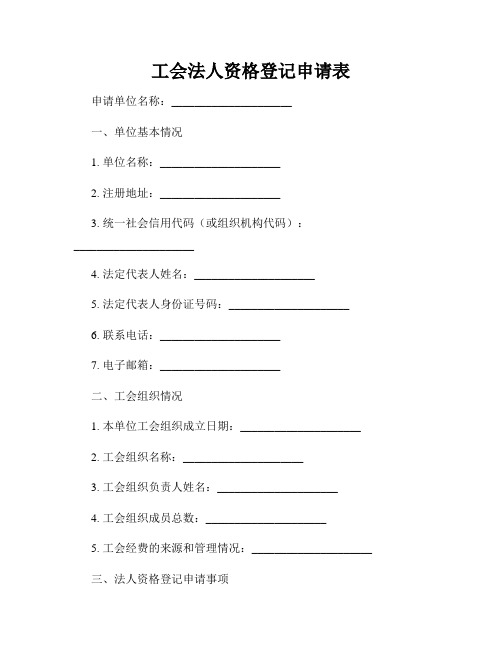 工会法人资格登记申请表

申请单位名称：____________________

一、单位基本情况

1. 单位名称：____________________

2. 注册地址：____________________

3. 统一社会信用代码（或组织机构代码）：____________________

4. 法定代表人姓名：____________________

5. 法定代表人身份证号码：____________________

6. 联系电话：____________________

7. 电子邮箱：____________________

二、工会组织情况

1. 本单位工会组织成立日期：____________________

2. 工会组织名称：____________________

3. 工会组织负责人姓名：____________________

4. 工会组织成员总数：____________________

5. 工会经费的来源和管理情况：____________________

三、法人资格登记申请事项